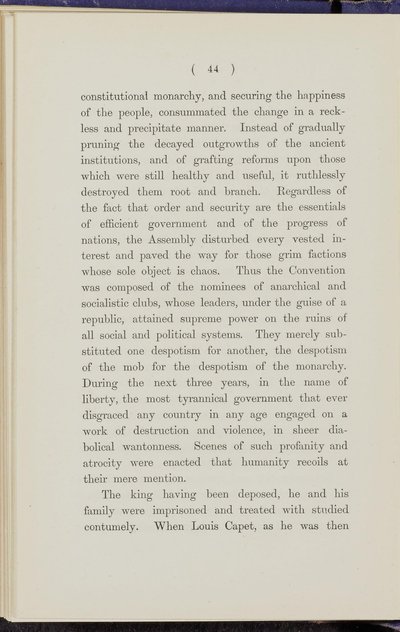 ( 44 )

constitutional monarchy, and securing the happiness of the people, consummated the change in a reckless and precipitate manner. Instead of gradually pruning the decayed outgrowths of the ancient institutions, and of grafting reforms upon those which were still healthy and useful, it ruthlessly destroyed them root and branch. Regardless of the fact that order and security are the essentials of efficient government and of the progress of nations, the Assembly disturbed every vested interest and paved the way for those grim factions whose sole object is chaos. Thus the Convention was composed of the nominees of anarchical and socialistic clubs, whose leaders, under the guise of a republic, attained supreme power on the ruins of all social and political systems. They merely substituted one despotism for another, the despotism of the mob for the despotism of the monarchy. During the next three years, in the name of liberty, the most tyrannical government that ever disgraced any country in any age engaged on a work of destruction and violence, in sheer diabolical wantonness. Scenes of such profanity and atrocity were enacted that humanity recoils at their mere mention.

The king having been deposed, he and his family were imprisoned and treated with studied contumely. When Louis Capet, as he was then